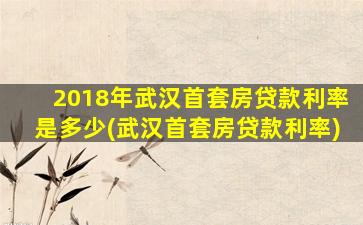 2018年武汉首套房贷款利率是多少(武汉首套房贷款利率)